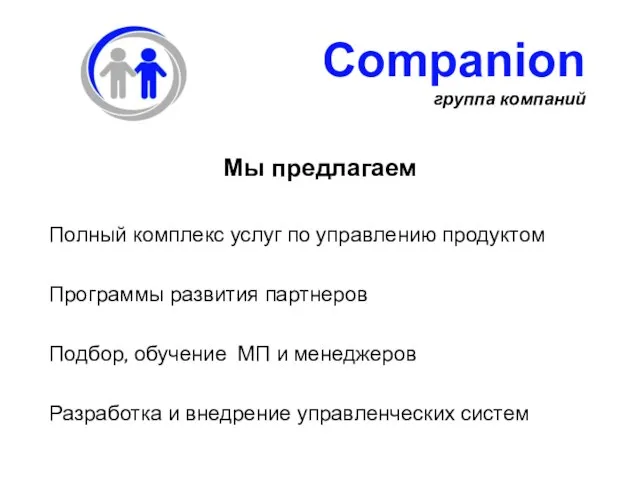 Companion
группа компаний

Мы предлагаем

Полный комплекс услуг по управлению продуктом

Программы развития партнеров

Подбор, обучение МП и менеджеров

Разработка и внедрение управленческих систем